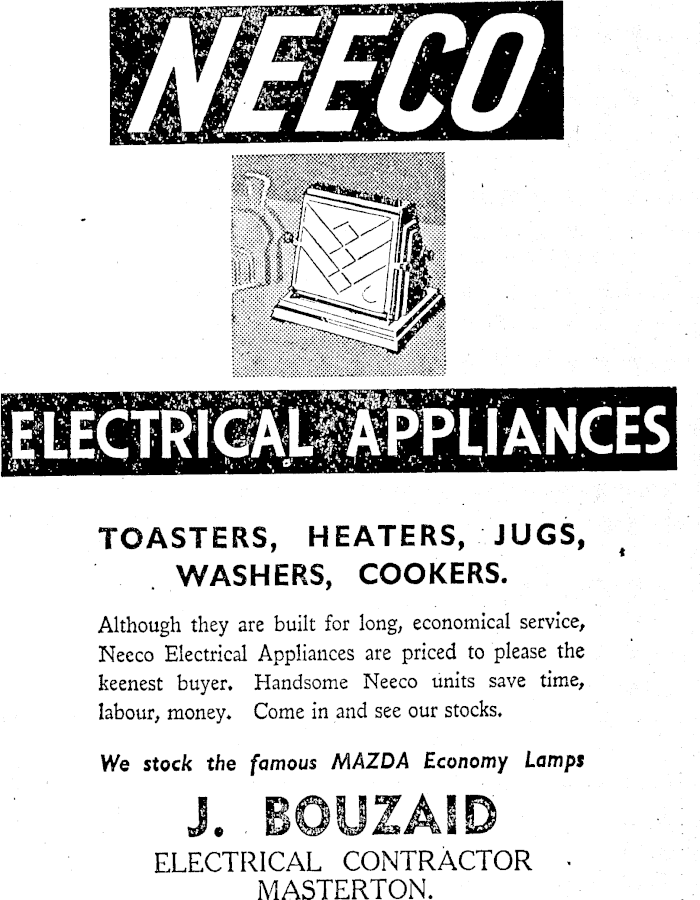 NEECO

ELECTRICAL APPLIANCES

TOASTERS, HEATERS, JUGS, WASHERS, COOKERS.

Although they are built for long, economical service, Neeco Electrical Appliances are priced to please the keenest buyer. Handsome Neeco units save time, labour, money. Come in and see our stocks.

We stock the famous MAZDA Economy Lamps

J. BOUZAID
ELECTRICAL CONTRACTOR
MASTERTON.